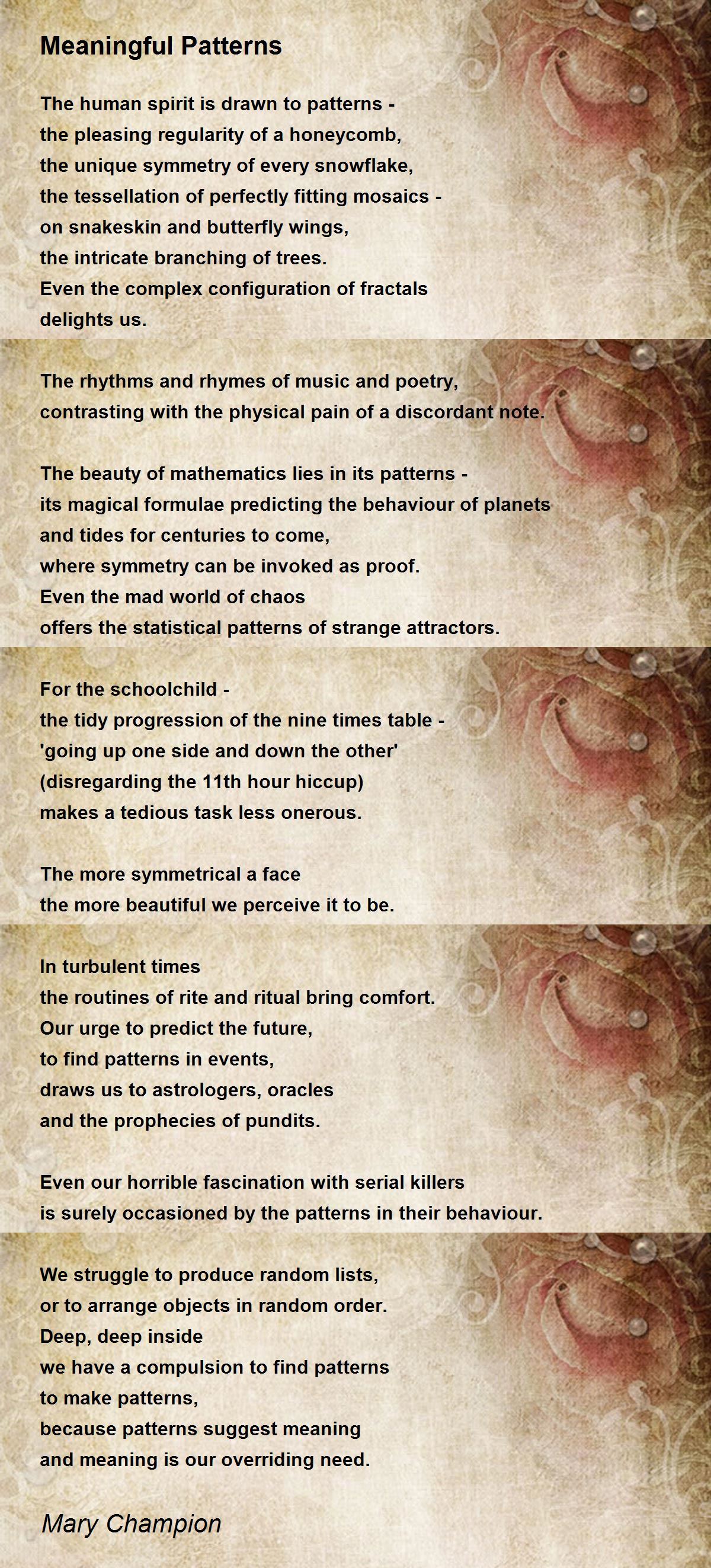 Meaningful Patterns

The human spirit is drawn to patterns -
the pleasing regularity of a honeycomb,
the unique symmetry of every snowflake,
the tessellation of perfectly fitting mosaics -
on snakeskin and butterfly wings,
the intricate branching of trees.
Even the complex configuration of fractals
delights us.

The rhythms and rhymes of music and poetry,
contrasting with the physical pain of a discordant note.

The beauty of mathematics lies in its patterns -
its magical formulae predicting the behaviour of planets
and tides for centuries to come,
where symmetry can be invoked as proof.
Even the mad world of chaos
offers the statistical patterns of strange attractors.

For the schoolchild -
the tidy progression of the nine times table -
'going up one side and down the other'
(disregarding the 11th hour hiccup)
makes a tedious task less onerous.

The more symmetrical a face
the more beautiful we perceive it to be.

In turbulent times
the routines of rite and ritual bring comfort.
Our urge to predict the future,
to find patterns in events,
draws us to astrologers, oracles
and the prophecies of pundits.

Even our horrible fascination with serial killers
is surely occasioned by the patterns in their behaviour.

We struggle to produce random lists,
or to arrange objects in random order.
Deep, deep inside
we have a compulsion to find patterns
to make patterns,
because patterns suggest meaning
and meaning is our overriding need.

Mary Champion